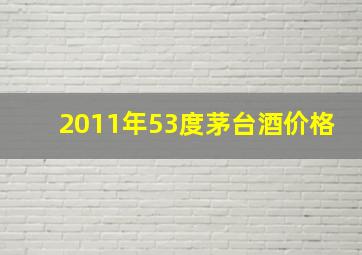 2011年53度茅台酒价格